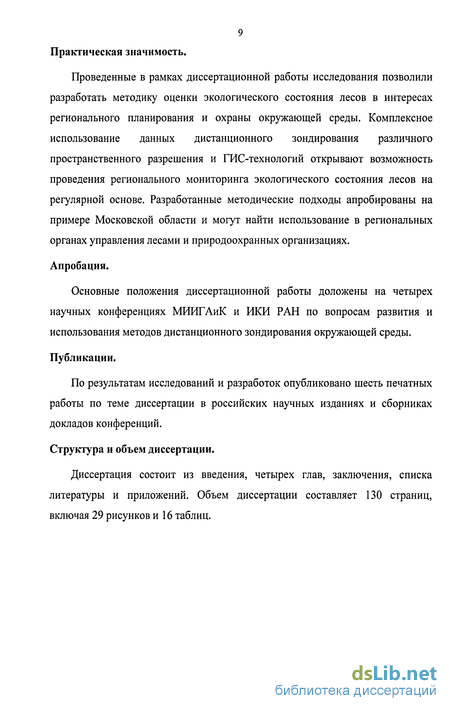 9

Практическая значимость.

Проведенные в рамках диссертационной работы исследования позволили разработать методику оценки экологического состояния лесов в интересах регионального планирования и охраны окружающей среды. Комплексное использование данных дистанционного зондирования различного пространственного разрешения и ГИС-технологий открывают возможность проведения регионального мониторинга экологического состояния лесов на регулярной основе. Разработанные методические подходы апробированы на примере Московской области и могут найти использование в региональных органах управления лесами и природоохранных организациях.

Апробация.

Основные положения диссертационной работы доложены на четырех научных конференциях МИИГАиК и ИКИ РАН по вопросам развития и использования методов дистанционного зондирования окружающей среды.

Публикации.

По результатам исследований и разработок опубликовано шесть печатных работы по теме диссертации в российских научных изданиях и сборниках докладов конференций.

Структура и объем диссертации.

Диссертация состоит из введения, четырех глав, заключения, списка литературы и приложений. Объем диссертации составляет 130 страниц, включая 29 рисунков и 16 таблиц.

dsLib.net
библиотека диссертаций